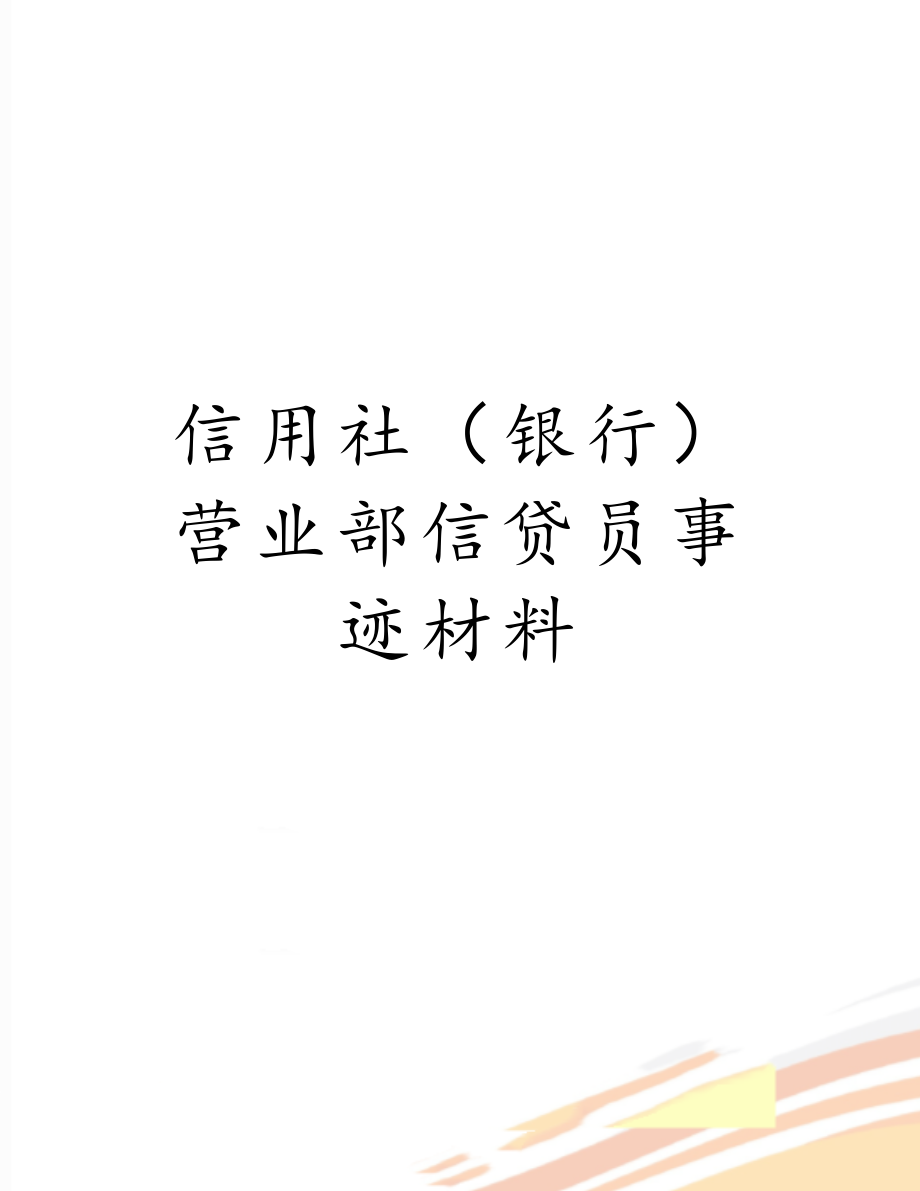 信用社（银行）营业部信贷员事迹材料